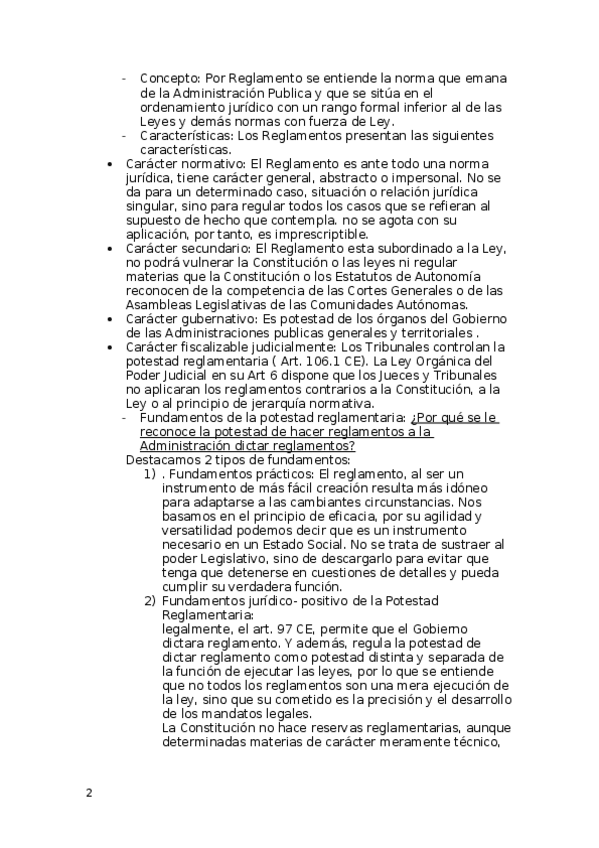 - Concepto: Por Reglamento se entiende la norma que emana de la Administración Publica y que se sitúa en el ordenamiento jurídico con un rango formal inferior al de las Leyes y demás normas con fuerza de Ley.
- Características: Los Reglamentos presentan las siguientes características.

• Carácter normativo: El Reglamento es ante todo una norma jurídica, tiene carácter general, abstracto o impersonal. No se da para un determinado caso, situación o relación jurídica singular, sino para regular todos los casos que se refieran al supuesto de hecho que contempla. no se agota con su aplicación, por tanto, es imprescriptible.
• Carácter secundario: El Reglamento esta subordinado a la Ley, no podrá vulnerar la Constitución o las leyes ni regular materias que la Constitución o los Estatutos de Autonomía reconocen de la competencia de las Cortes Generales o de las Asambleas Legislativas de las Comunidades Autónomas.
• Carácter gubernativo: Es potestad de los órganos del Gobierno de las Administraciones publicas generales y territoriales .
• Carácter fiscalizable judicialmente: Los Tribunales controlan la potestad reglamentaria ( Art. 106.1 CE). La Ley Orgánica del Poder Judicial en su Art 6 dispone que los Jueces y Tribunales no aplicaran los reglamentos contrarios a la Constitución, a la Ley o al principio de jerarquía normativa.
- Fundamentos de la potestad reglamentaria: ¿Por qué se le reconoce la potestad de hacer reglamentos a la Administración dictar reglamentos?

Destacamos 2 tipos de fundamentos:
1) . Fundamentos prácticos: El reglamento, al ser un instrumento de más fácil creación resulta más idóneo para adaptarse a las cambiantes circunstancias. Nos basamos en el principio de eficacia, por su agilidad y versatilidad podemos decir que es un instrumento necesario en un Estado Social. No se trata de sustraer al poder Legislativo, sino de descargarlo para evitar que tenga que detenerse en cuestiones de detalles y pueda cumplir su verdadera función.
2) Fundamentos jurídico- positivo de la Potestad Reglamentaria:
legalmente, el art. 97 CE, permite que el Gobierno dictara reglamento. Y además, regula la potestad de dictar reglamento como potestad distinta y separada de la función de ejecutar las leyes, por lo que se entiende que no todos los reglamentos son una mera ejecución de la ley, sino que su cometido es la precisión y el desarrollo de los mandatos legales.
La Constitución no hace reservas reglamentarias, aunque determinadas materias de carácter meramente técnico,

2